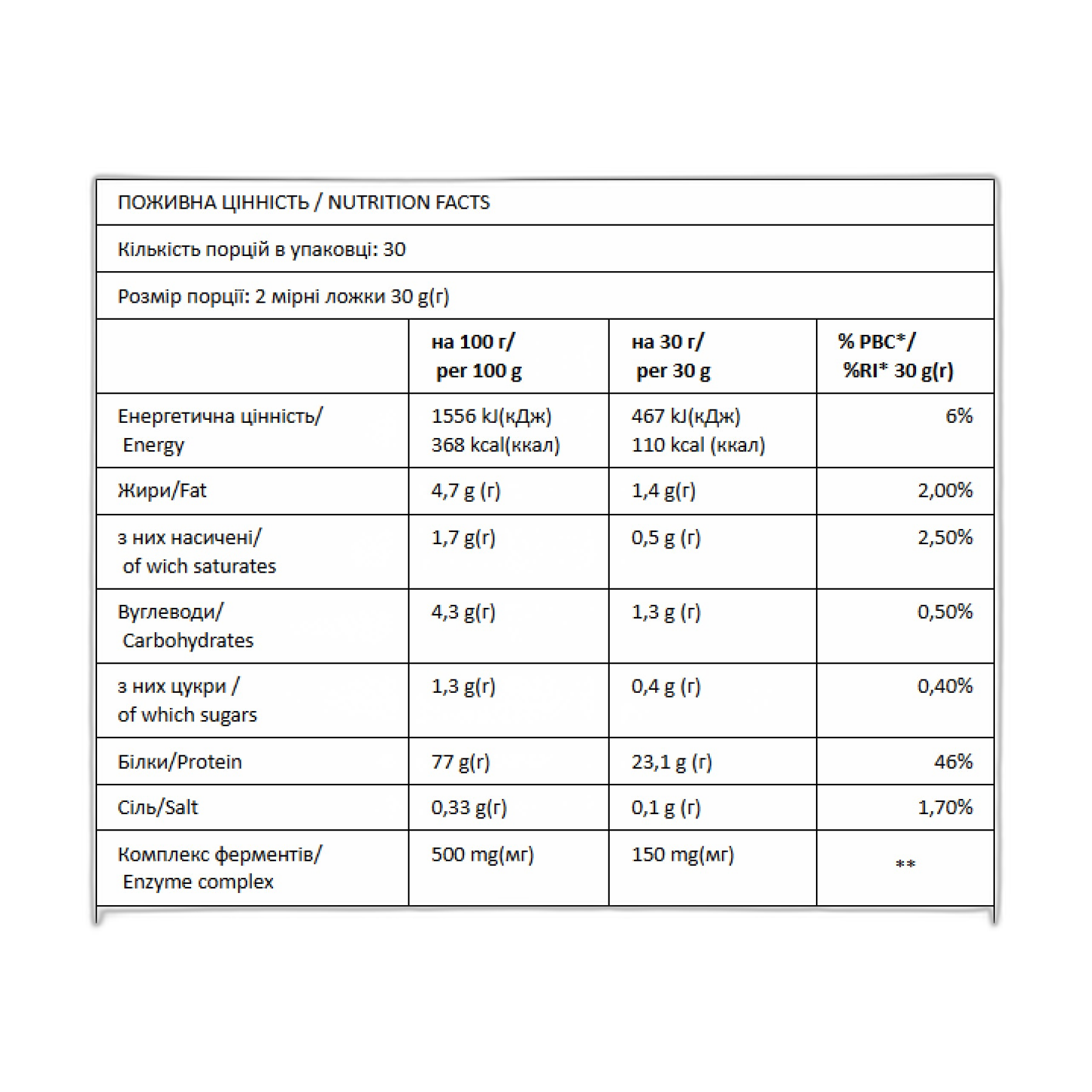 ПОЖИВНА ЦІННІСТЬ / NUTRITION FACTS

Кількість порцій в упаковці: 30

Розмір порції: 2 мірні ложки 30 g(г)

|  | на 100 г/ per 100 g | на 30 г/ per 30 g | % РВС*/ %RI* 30 g(г) |
|---|---|---|---|
| Енергетична цінність/ Energy | 1556 kJ(кДж) 368 kcal(ккал) | 467 kJ(кДж) 110 kcal (ккал) | 6% |
| Жири/Fat | 4,7 g (г) | 1,4 g(г) | 2,00% |
| з них насичені/ of wich saturates | 1,7 g(г) | 0,5 g (г) | 2,50% |
| Вуглеводи/ Carbohydrates | 4,3 g(г) | 1,3 g (г) | 0,50% |
| з них цукри / of which sugars | 1,3 g(г) | 0,4 g (г) | 0,40% |
| Білки/Protein | 77 g(г) | 23,1 g (г) | 46% |
| Сіль/Salt | 0,33 g(г) | 0,1 g (г) | 1,70% |
| Комплекс ферментів/ Enzyme complex | 500 mg(мг) | 150 mg(мг) | ** |